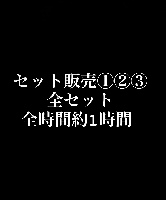 セット販売①②③
全セット
全時間約1時間